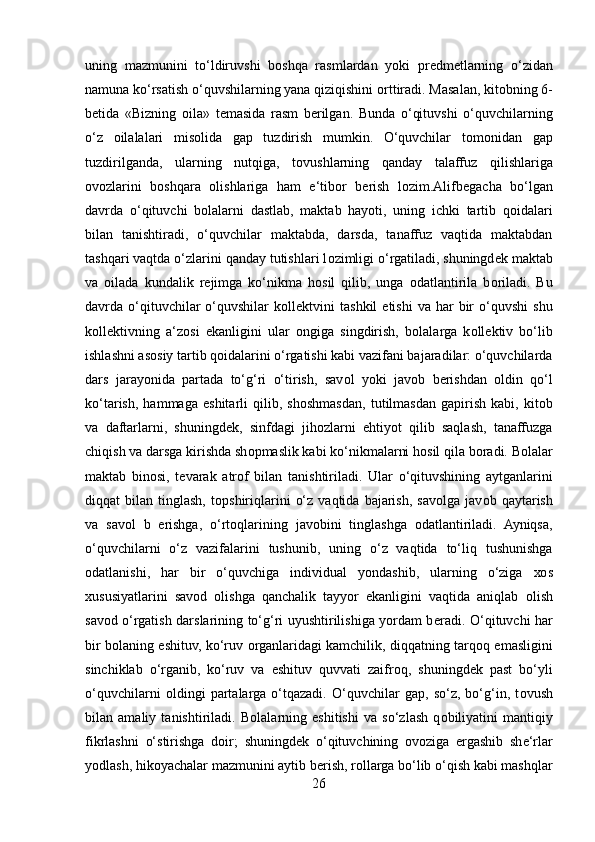 uning mazmunini to‘ldiruvshi boshqa rasmlardan yoki predmetlarning o‘zidan namuna ko‘rsatish o‘quvshilarning yana qiziqishini orttiradi. Masalan, kitobning 6-betida «Bizning oila» temasida rasm berilgan. Bunda o‘qituvshi o‘quvchilarning o‘z oilalalari misolida gap tuzdirish mumkin. O‘quvchilar tomonidan gap tuzdirilganda, ularning nutqiga, tovushlarning qanday talaffuz qilishlariga ovozlarini boshqara olishlariga ham e‘tibor berish lozim.Alifbegacha bo‘lgan davrda o‘qituvchi bolalarni dastlab, maktab hayoti, uning ichki tartib qoidalari bilan tanishtiradi, o‘quvchilar maktabda, darsda, tanaffuz vaqtida maktabdan tashqari vaqtda o‘zlarini qanday tutishlari lozimligi o‘rgatiladi, shuningdek maktab va oilada kundalik rejimga ko‘nikma hosil qilib, unga odatlantirila boriladi. Bu davrda o‘qituvchilar o‘quvshilar kollektvini tashkil etishi va har bir o‘quvshi shu kollektivning a‘zosi ekanligini ular ongiga singdirish, bolalarga kollektiv bo‘lib ishlashni asosiy tartib qoidalarini o‘rgatishi kabi vazifani bajaradilar: o‘quvchilarda dars jarayonida partada to‘g‘ri o‘tirish, savol yoki javob berishdan oldin qo‘l ko‘tarish, hammaga eshitarli qilib, shoshmasdan, tutilmasdan gapirish kabi, kitob va daftarlarni, shuningdek, sinfdagi jihozlarni ehtiyot qilib saqlash, tanaffuzga chiqish va darsga kirishda shopmaslik kabi ko‘nikmalarni hosil qila boradi. Bolalar maktab binosi, tevarak atrof bilan tanishtiriladi. Ular o‘qituvshining aytganlarini diqqat bilan tinglash, topshiriqlarini o‘z vaqtida bajarish, savolga javob qaytarish va savol b erishga, o‘rtoqlarining javobini tinglashga odatlantiriladi. Ayniqsa, o‘quvchilarni o‘z vazifalarini tushunib, uning o‘z vaqtida to‘liq tushunishga odatlanishi, har bir o‘quvchiga individual yondashib, ularning o‘ziga xos xususiyatlarini savod olishga qanchalik tayyor ekanligini vaqtida aniqlab olish savod o‘rgatish darslarining to‘g‘ri uyushtirilishiga yordam beradi. O‘qituvchi har bir bolaning eshituv, ko‘ruv organlaridagi kamchilik, diqqatning tarqoq emasligini sinchiklab o‘rganib, ko‘ruv va eshituv quvvati zaifroq, shuningdek past bo‘yli o‘quvchilarni oldingi partalarga o‘tqazadi. O‘quvchilar gap, so‘z, bo‘g‘in, tovush bilan amaliy tanishtiriladi. Bolalarning eshitishi va so‘zlash qobiliyatini mantiqiy fikrlashni o‘stirishga doir; shuningdek o‘qituvchining ovoziga ergashib she‘rlar yodlash, hikoyachalar mazmunini aytib berish, rollarga bo‘lib o‘qish kabi mashqlar
26